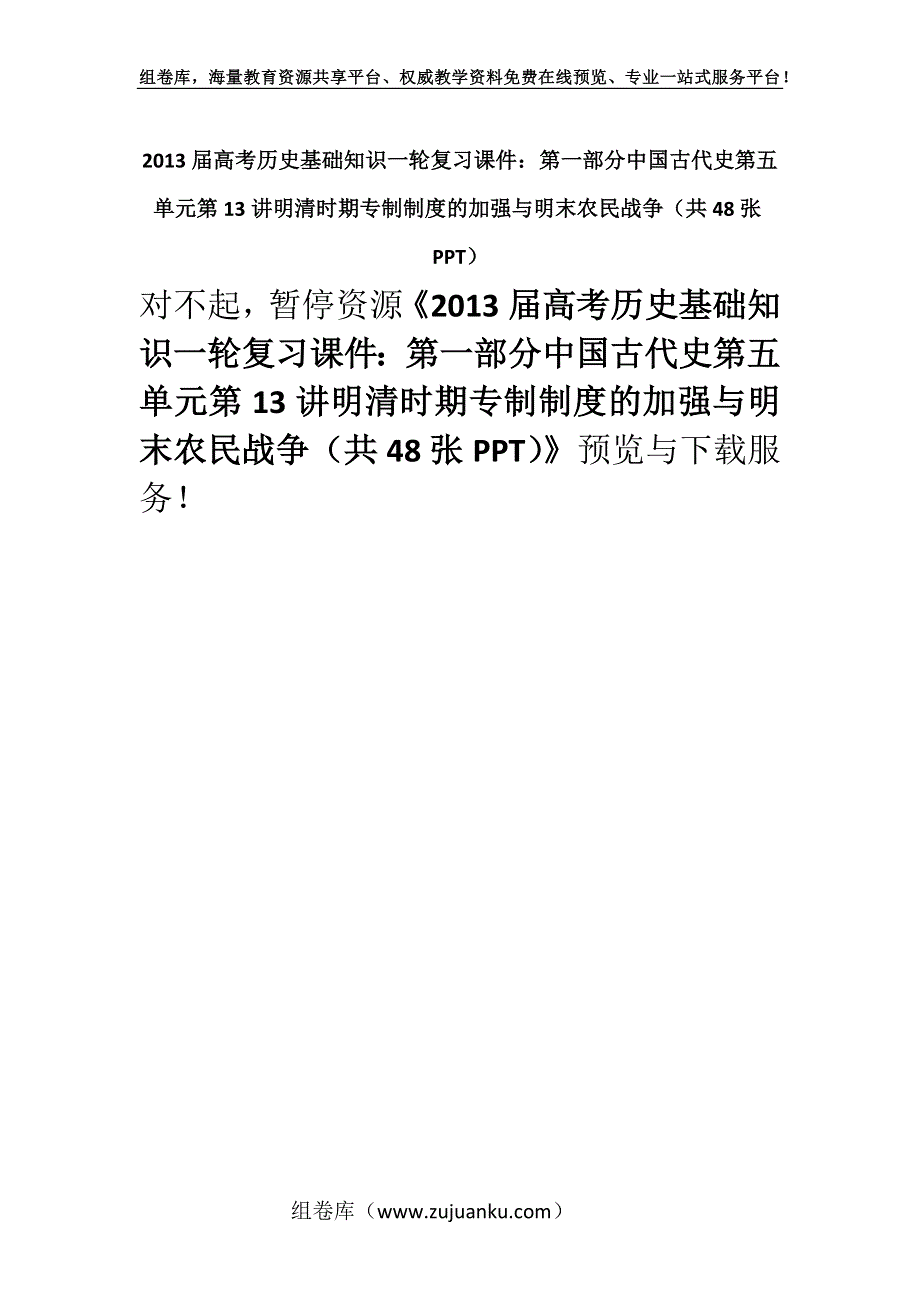 组卷库，海量教育资源共享平台、权威教学资料免费在线预览、专业一站式服务平台！

2013届高考历史基础知识一轮复习课件：第一部分中国古代史第五单元第13讲明清时期专制制度的加强与明末农民战争（共48张PPT）

对不起，暂停资源《2013届高考历史基础知识一轮复习课件：第一部分中国古代史第五单元第13讲明清时期专制制度的加强与明末农民战争（共48张PPT）》预览与下载服务！

组卷库（www.zujuanku.com）